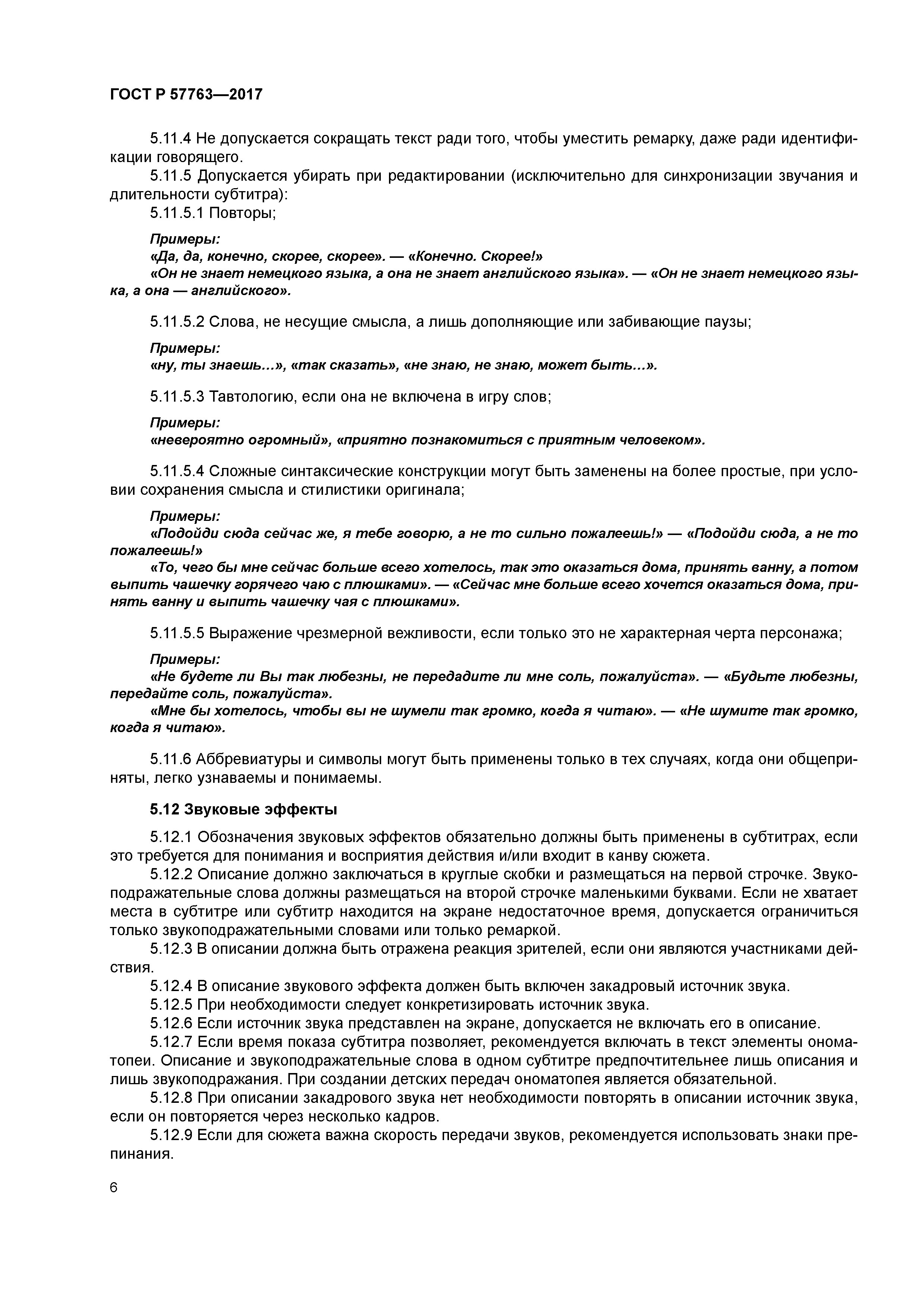 ГОСТ Р 57763—2017

5.11.4 Не допускается сокращать текст ради того, чтобы уместить ремарку, даже ради идентификации говорящего.

5.11.5 Допускается убирать при редактировании (исключительно для синхронизации звучания и длительности субтитра):

5.11.5.1 Повторы;

Примеры:
«Да, да, конечно, скорее, скорее». — «Конечно. Скорее!»
«Он не знает немецкого языка, а она не знает английского языка». — «Он не знает немецкого языка, а она — английского».

5.11.5.2 Слова, не несущие смысла, а лишь дополняющие или забивающие паузы;

Примеры:
«ну, ты знаешь...», «так сказать», «не знаю, не знаю, может быть...».

5.11.5.3 Тавтологию, если она не включена в игру слов;

Примеры:
«невероятно огромный», «приятно познакомиться с приятным человеком».

5.11.5.4 Сложные синтаксические конструкции могут быть заменены на более простые, при условии сохранения смысла и стилистики оригинала;

Примеры:
«Подойди сюда сейчас же, я тебе говорю, а не то сильно пожалеешь!» — «Подойди сюда, а не то пожалеешь!»
«То, чего бы мне сейчас больше всего хотелось, так это оказаться дома, принять ванну, а потом выпить чашечку горячего чаю с плюшками». — «Сейчас мне больше всего хочется оказаться дома, принять ванну и выпить чашечку чая с плюшками».

5.11.5.5 Выражение чрезмерной вежливости, если только это не характерная черта персонажа;

Примеры:
«Не будете ли Вы так любезны, не передадите ли мне соль, пожалуйста». — «Будьте любезны, передайте соль, пожалуйста».
«Мне бы хотелось, чтобы вы не шумели так громко, когда я читаю». — «Не шумите так громко, когда я читаю».

5.11.6 Аббревиатуры и символы могут быть применены только в тех случаях, когда они общеприняты, легко узнаваемы и понимаемы.

5.12 Звуковые эффекты

5.12.1 Обозначения звуковых эффектов обязательно должны быть применены в субтитрах, если это требуется для понимания и восприятия действия и/или входит в канву сюжета.

5.12.2 Описание должно заключаться в круглые скобки и размещаться на первой строчке. Звукоподражательные слова должны размещаться на второй строчке маленькими буквами. Если не хватает места в субтитре или субтитр находится на экране недостаточное время, допускается ограничиться только звукоподражательными словами или только ремаркой.

5.12.3 В описании должна быть отражена реакция зрителей, если они являются участниками действия.

5.12.4 В описание звукового эффекта должен быть включен закадровый источник звука.

5.12.5 При необходимости следует конкретизировать источник звука.

5.12.6 Если источник звука представлен на экране, допускается не включать его в описание.

5.12.7 Если время показа субтитра позволяет, рекомендуется включать в текст элементы ономатопеи. Описание и звукоподражательные слова в одном субтитре предпочтительнее лишь описания и лишь звукоподражания. При создании детских передач ономатопея является обязательной.

5.12.8 При описании закадрового звука нет необходимости повторять в описании источник звука, если он повторяется через несколько кадров.

5.12.9 Если для сюжета важна скорость передачи звуков, рекомендуется использовать знаки препинания.

6